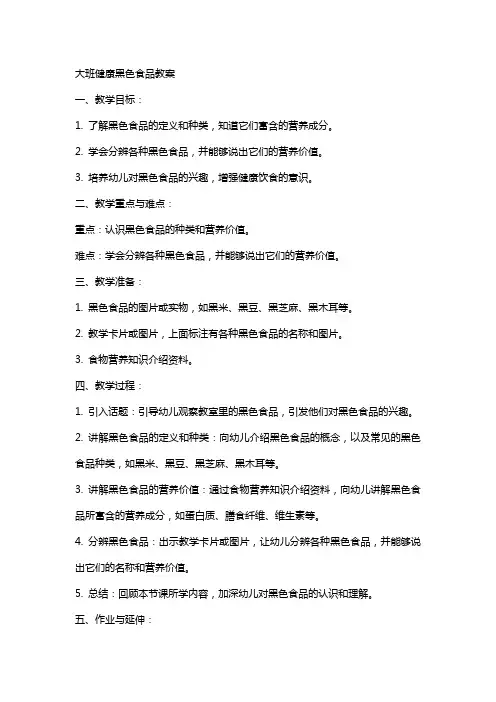 大班健康黑色食品教案

一、教学目标：

1. 了解黑色食品的定义和种类，知道它们富含的营养成分。

2. 学会分辨各种黑色食品，并能够说出它们的营养价值。

3. 培养幼儿对黑色食品的兴趣，增强健康饮食的意识。

二、教学重点与难点：

重点：认识黑色食品的种类和营养价值。

难点：学会分辨各种黑色食品，并能够说出它们的营养价值。

三、教学准备：

1. 黑色食品的图片或实物，如黑米、黑豆、黑芝麻、黑木耳等。

2. 教学卡片或图片，上面标注有各种黑色食品的名称和图片。

3. 食物营养知识介绍资料。

四、教学过程：

1. 引入话题：引导幼儿观察教室里的黑色食品，引发他们对黑色食品的兴趣。

2. 讲解黑色食品的定义和种类：向幼儿介绍黑色食品的概念，以及常见的黑色食品种类，如黑米、黑豆、黑芝麻、黑木耳等。

3. 讲解黑色食品的营养价值：通过食物营养知识介绍资料，向幼儿讲解黑色食品所富含的营养成分，如蛋白质、膳食纤维、维生素等。

4. 分辨黑色食品：出示教学卡片或图片，让幼儿分辨各种黑色食品，并能够说出它们的名称和营养价值。

5. 总结：回顾本节课所学内容，加深幼儿对黑色食品的认识和理解。

五、作业与延伸：